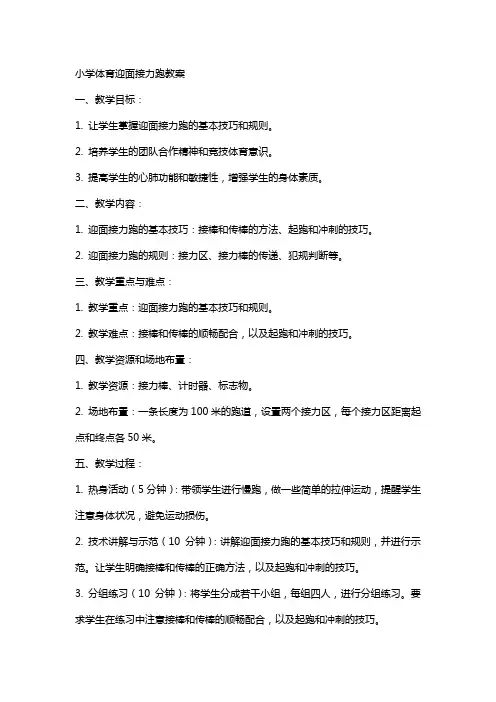 小学体育迎面接力跑教案

一、教学目标：

1. 让学生掌握迎面接力跑的基本技巧和规则。

2. 培养学生的团队合作精神和竞技体育意识。

3. 提高学生的心肺功能和敏捷性，增强学生的身体素质。

二、教学内容：

1. 迎面接力跑的基本技巧：接棒和传棒的方法、起跑和冲刺的技巧。

2. 迎面接力跑的规则：接力区、接力棒的传递、犯规判断等。

三、教学重点与难点：

1. 教学重点：迎面接力跑的基本技巧和规则。

2. 教学难点：接棒和传棒的顺畅配合，以及起跑和冲刺的技巧。

四、教学资源和场地布置：

1. 教学资源：接力棒、计时器、标志物。

2. 场地布置：一条长度为 100 米的跑道，设置两个接力区，每个接力区距离起点和终点各 50 米。

五、教学过程：

1. 热身活动（5 分钟）：带领学生进行慢跑，做一些简单的拉伸运动，提醒学生注意身体状况，避免运动损伤。

2. 技术讲解与示范（10 分钟）：讲解迎面接力跑的基本技巧和规则，并进行示范。让学生明确接棒和传棒的正确方法，以及起跑和冲刺的技巧。

3. 分组练习（10 分钟）：将学生分成若干小组，每组四人，进行分组练习。要求学生在练习中注意接棒和传棒的顺畅配合，以及起跑和冲刺的技巧。